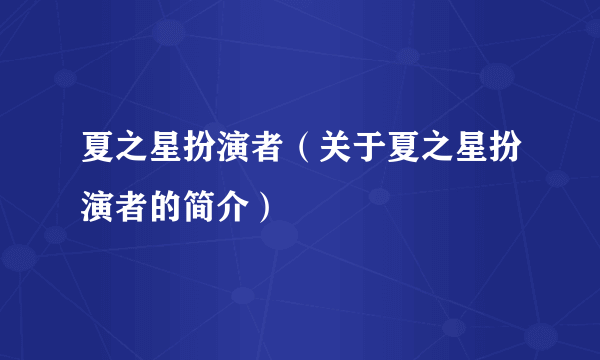 夏之星扮演者（关于夏之星扮演者的简介）